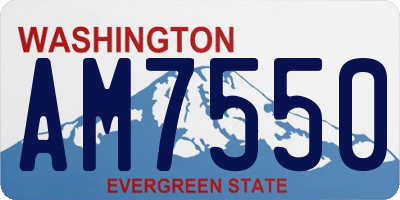 WASHINGTON
AM7550
EVERGREEN STATE